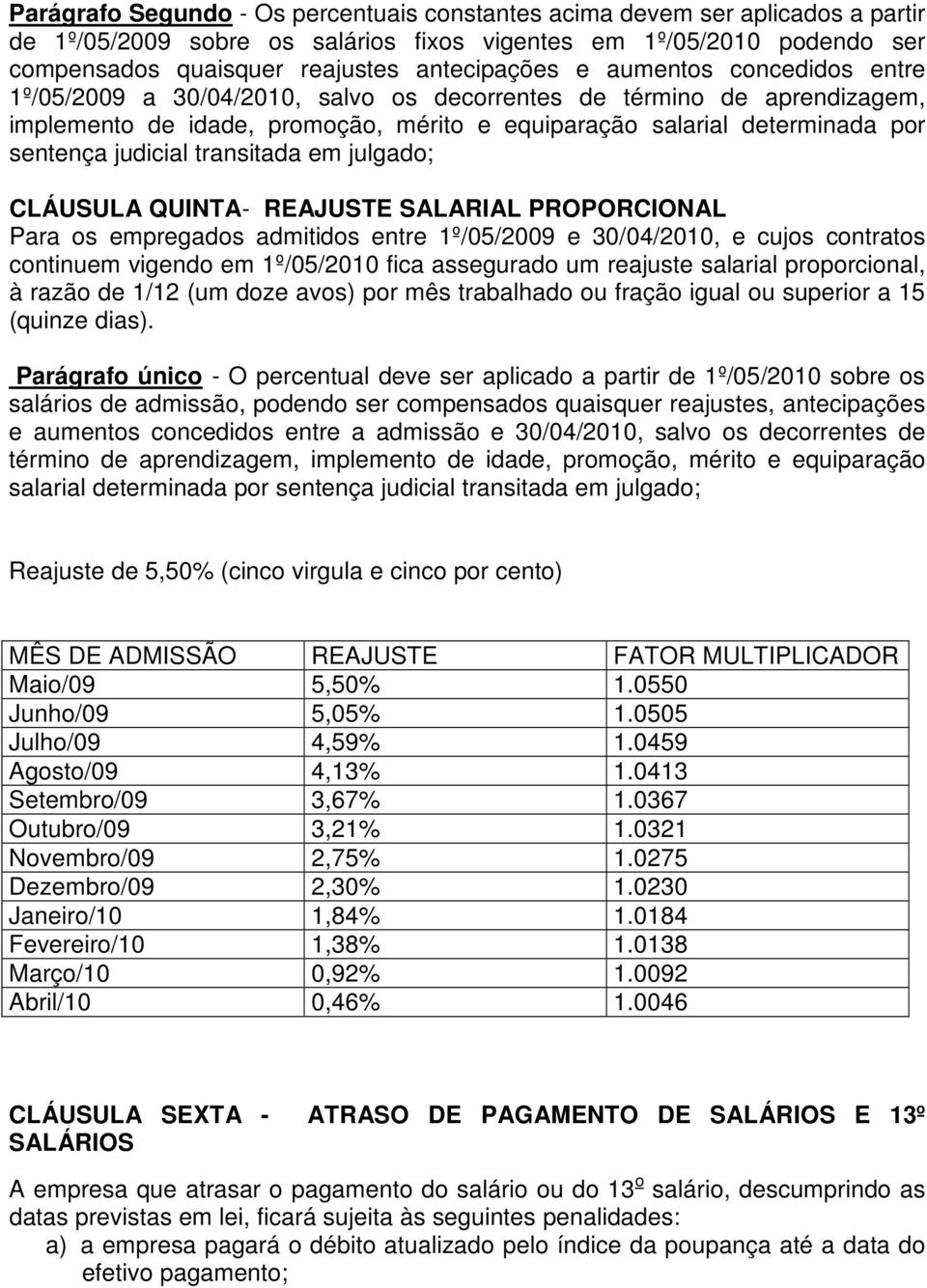 Parágrafo Segundo - Os percentuais constantes acima devem ser aplicados a partir de 1º/05/2009 sobre os salários fixos vigentes em 1º/05/2010 podendo ser compensados quaisquer reajustes antecipações e aumentos concedidos entre 1º/05/2009 a 30/04/2010, salvo os decorrentes de término de aprendizagem, implemento de idade, promoção, mérito e equiparação salarial determinada por sentença judicial transitada em julgado;

CLÁUSULA QUINTA- REAJUSTE SALARIAL PROPORCIONAL
Para os empregados admitidos entre 1º/05/2009 e 30/04/2010, e cujos contratos continuem vigendo em 1º/05/2010 fica assegurado um reajuste salarial proporcional, à razão de 1/12 (um doze avos) por mês trabalhado ou fração igual ou superior a 15 (quinze dias).

Parágrafo único - O percentual deve ser aplicado a partir de 1º/05/2010 sobre os salários de admissão, podendo ser compensados quaisquer reajustes, antecipações e aumentos concedidos entre a admissão e 30/04/2010, salvo os decorrentes de término de aprendizagem, implemento de idade, promoção, mérito e equiparação salarial determinada por sentença judicial transitada em julgado;

Reajuste de 5,50% (cinco virgula e cinco por cento)

| MÊS DE ADMISSÃO | REAJUSTE | FATOR MULTIPLICADOR |
|---|---|---|
| Maio/09 | 5,50% | 1.0550 |
| Junho/09 | 5,05% | 1.0505 |
| Julho/09 | 4,59% | 1.0459 |
| Agosto/09 | 4,13% | 1.0413 |
| Setembro/09 | 3,67% | 1.0367 |
| Outubro/09 | 3,21% | 1.0321 |
| Novembro/09 | 2,75% | 1.0275 |
| Dezembro/09 | 2,30% | 1.0230 |
| Janeiro/10 | 1,84% | 1.0184 |
| Fevereiro/10 | 1,38% | 1.0138 |
| Março/10 | 0,92% | 1.0092 |
| Abril/10 | 0,46% | 1.0046 |

CLÁUSULA SEXTA - ATRASO DE PAGAMENTO DE SALÁRIOS E 13º SALÁRIOS

A empresa que atrasar o pagamento do salário ou do 13º salário, descumprindo as datas previstas em lei, ficará sujeita às seguintes penalidades:
a) a empresa pagará o débito atualizado pelo índice da poupança até a data do efetivo pagamento;